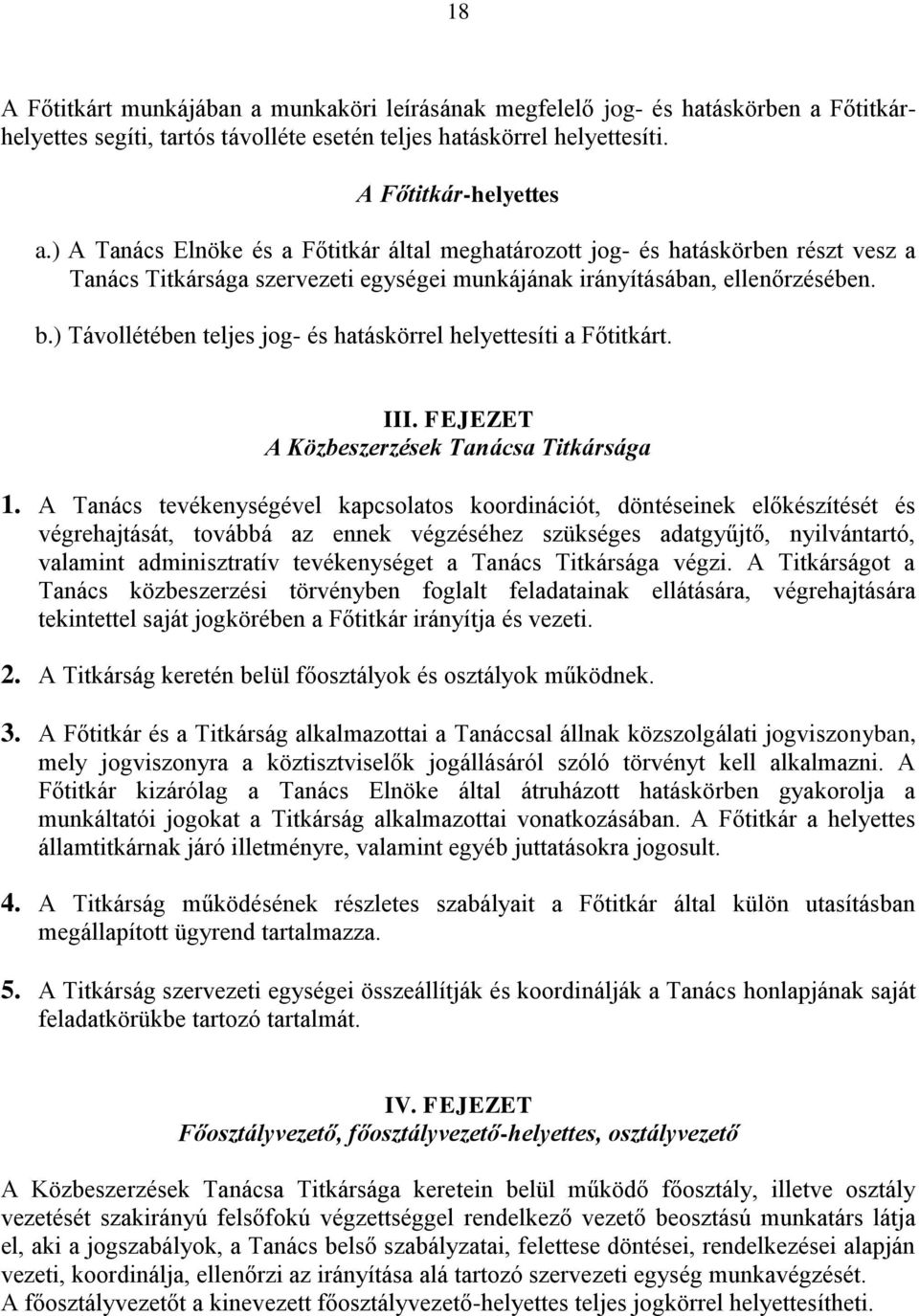 18

A Főtitkárt munkájában a munkaköri leírásának megfelelő jog- és hatáskörben a Főtitkár-helyettes segíti, tartós távolléte esetén teljes hatáskörrel helyettesíti.

A Főtitkár-helyettes

a.) A Tanács Elnöke és a Főtitkár által meghatározott jog- és hatáskörben részt vesz a Tanács Titkársága szervezeti egységei munkájának irányításában, ellenőrzésében.

b.) Távollétében teljes jog- és hatáskörrel helyettesíti a Főtitkárt.

III. FEJEZET
A Közbeszerzések Tanácsa Titkársága

1. A Tanács tevékenységével kapcsolatos koordinációt, döntéseinek előkészítését és végrehajtását, továbbá az ennek végzéséhez szükséges adatgyűjtő, nyilvántartó, valamint adminisztratív tevékenységet a Tanács Titkársága végzi. A Titkárságot a Tanács közbeszerzési törvényben foglalt feladatainak ellátására, végrehajtására tekintettel saját jogkörében a Főtitkár irányítja és vezeti.

2. A Titkárság keretén belül főosztályok és osztályok működnek.

3. A Főtitkár és a Titkárság alkalmazottai a Tanáccsal állnak közszolgálati jogviszonyban, mely jogviszonyra a köztisztviselők jogállásáról szóló törvényt kell alkalmazni. A Főtitkár kizárólag a Tanács Elnöke által átruházott hatáskörben gyakorolja a munkáltatói jogokat a Titkárság alkalmazottai vonatkozásában. A Főtitkár a helyettes államtitkárnak járó illetményre, valamint egyéb juttatásokra jogosult.

4. A Titkárság működésének részletes szabályait a Főtitkár által külön utasításban megállapított ügyrend tartalmazza.

5. A Titkárság szervezeti egységei összeállítják és koordinálják a Tanács honlapjának saját feladatkörükbe tartozó tartalmát.

IV. FEJEZET
Főosztályvezető, főosztályvezető-helyettes, osztályvezető

A Közbeszerzések Tanácsa Titkársága keretein belül működő főosztály, illetve osztály vezetését szakirányú felsőfokú végzettséggel rendelkező vezető beosztású munkatárs látja el, aki a jogszabályok, a Tanács belső szabályzatai, felettese döntései, rendelkezései alapján vezeti, koordinálja, ellenőrzi az irányítása alá tartozó szervezeti egység munkavégzését.
A főosztályvezetőt a kinevezett főosztályvezető-helyettes teljes jogkörrel helyettesítheti.